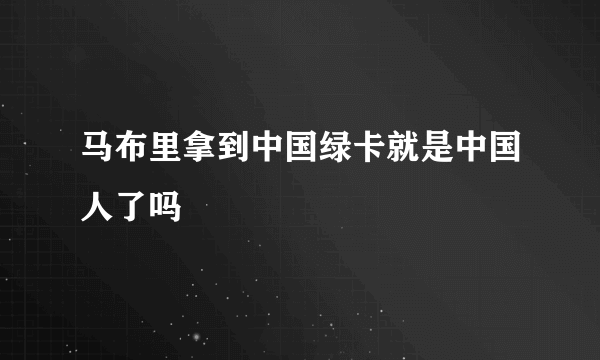 马布里拿到中国绿卡就是中国人了吗